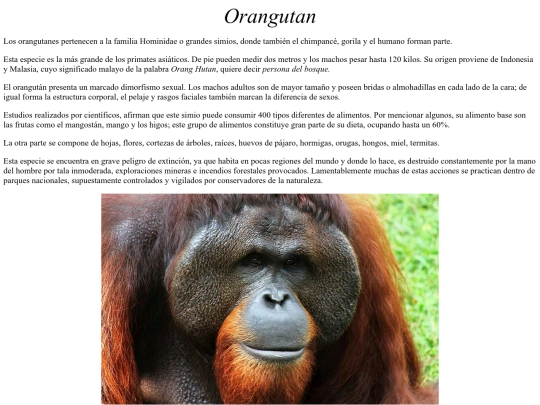 Orangutan

Los orangutanes pertenecen a la familia Hominidae o grandes simios, donde también el chimpancé, gorila y el humano forman parte.

Esta especie es la más grande de los primates asiáticos. De pie pueden medir dos metros y los machos pesar hasta 120 kilos. Su origen proviene de Indonesia y Malasia, cuyo significado malayo de la palabra Orang Hutan, quiere decir persona del bosque.

El orangután presenta un marcado dimorfismo sexual. Los machos adultos son de mayor tamaño y poseen bridas o almohadillas en cada lado de la cara; de igual forma la estructura corporal, el pelaje y rasgos faciales también marcan la diferencia de sexos.

Estudios realizados por científicos, afirman que este simio puede consumir 400 tipos diferentes de alimentos. Por mencionar algunos, su alimento base son las frutas como el mangostán, mango y los higos; este grupo de alimentos constituye gran parte de su dieta, ocupando hasta un 60%.

La otra parte se compone de hojas, flores, cortezas de árboles, raíces, huevos de pájaro, hormigas, orugas, hongos, miel, termitas.

Esta especie se encuentra en grave peligro de extinción, ya que habita en pocas regiones del mundo y donde lo hace, es destruido constantemente por la mano del hombre por tala inmoderada, exploraciones mineras e incendios forestales provocados. Lamentablemente muchas de estas acciones se practican dentro de parques nacionales, supuestamente controlados y vigilados por conservadores de la naturaleza.